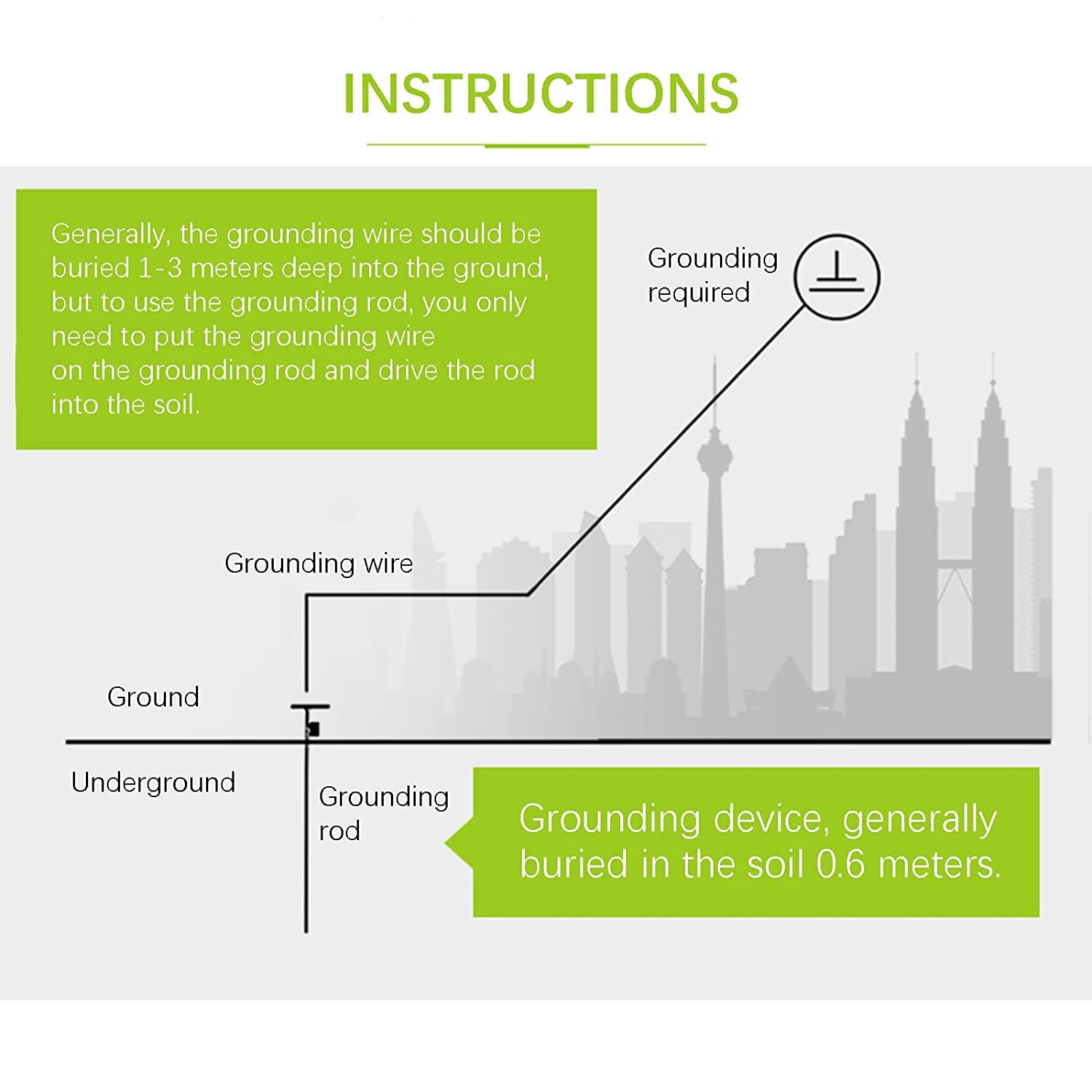 INSTRUCTIONS

Generally, the grounding wire should be buried 1-3 meters deep into the ground, but to use the grounding rod, you only need to put the grounding wire on the grounding rod and drive the rod into the soil.

Grounding required

Grounding wire

Ground

Underground

Grounding rod

Grounding device, generally buried in the soil 0.6 meters.